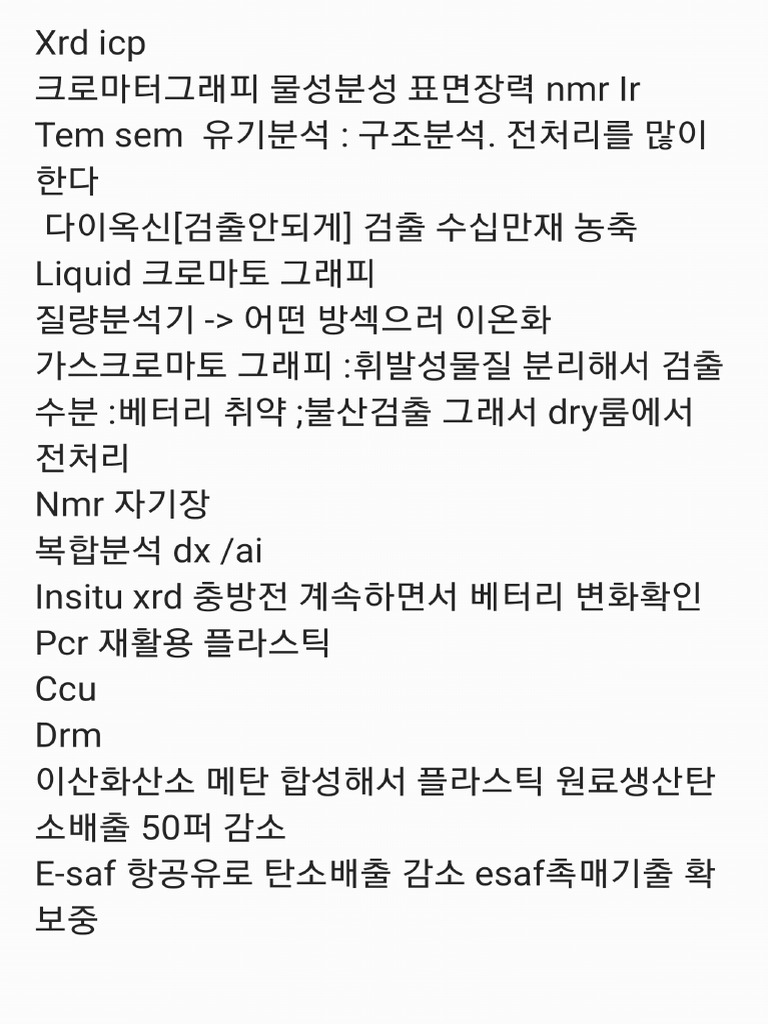 Xrd icp
크로마터그래피 물성분성 표면장력 nmr Ir
Tem sem  유기분석 : 구조분석. 전처리를 많이 한다
다이옥신[검출안되게] 검출 수십만재 농축
Liquid 크로마토 그래피
질량분석기 -> 어떤 방섹으러 이온화
가스크로마토 그래피 :휘발성물질 분리해서 검출
수분 :베터리 취약 ;불산검출 그래서 dry룸에서 전처리
Nmr 자기장
복합분석 dx /ai
Insitu xrd 충방전 계속하면서 베터리 변화확인
Pcr 재활용 플라스틱
Ccu
Drm
이산화산소 메탄 합성해서 플라스틱 원료생산탄소배출 50퍼 감소
E-saf 항공유로 탄소배출 감소 esaf촉매기출 확보중